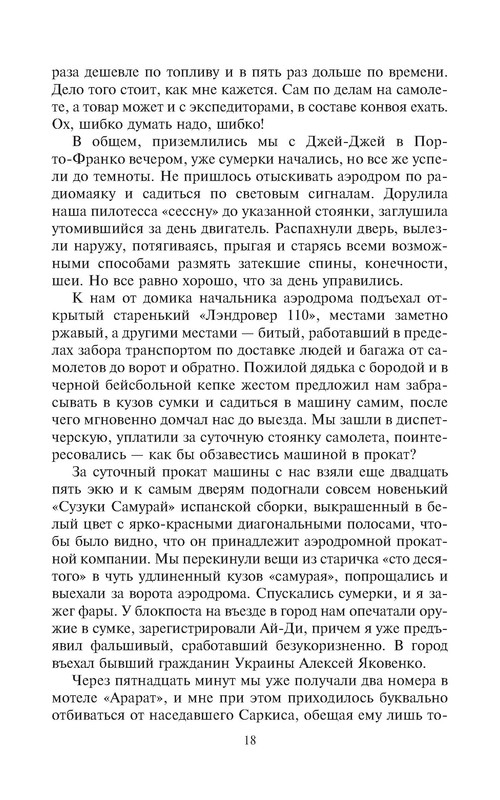 раза дешевле по топливу и в пять раз дольше по времени. Дело того стоит, как мне кажется. Сам по делам на самолете, а товар может и с экспедиторами, в составе конвоя ехать. Ох, шибко думать надо, шибко!

В общем, приземлились мы с Джей-Джей в Порто-Франко вечером, уже сумерки начались, но все же успели до темноты. Не пришлось отыскивать аэродром по радиомаяку и садиться по световым сигналам. Дорулила наша пилотесса «сессну» до указанной стоянки, заглушила утомившийся за день двигатель. Распахнули дверь, вылезли наружу, потягиваясь, прыгая и старясь всеми возможными способами размять затекшие спины, конечности, шеи. Но все равно хорошо, что за день управились.

К нам от домика начальника аэродрома подъехал открытый старенький «Лэндровер 110», местами заметно ржавый, а другими местами — битый, работавший в пределах забора транспортом по доставке людей и багажа от самолетов до ворот и обратно. Пожилой дядька с бородой и в черной бейсбольной кепке жестом предложил нам забрасывать в кузов сумки и садиться в машину самим, после чего мгновенно домчал нас до выезда. Мы зашли в диспетчерскую, уплатили за суточную стоянку самолета, поинтересовались — как бы обзавестись машиной в прокат?

За суточный прокат машины с нас взяли еще двадцать пять экю и к самым дверям подогнали совсем новенький «Сузуки Самурай» испанской сборки, выкрашенный в белый цвет с ярко-красными диагональными полосами, чтобы было видно, что он принадлежит аэродромной прокатной компании. Мы перекинули вещи из старичка «сто десятого» в чуть удлиненный кузов «самурая», попрощались и выехали за ворота аэродрома. Спускались сумерки, и я зажег фары. У блокпоста на въезде в город нам опечатали оружие в сумке, зарегистрировали Ай-Ди, причем я уже предъявил фальшивый, сработавший безукоризненно. В город въехал бывший гражданин Украины Алексей Яковенко.

Через пятнадцать минут мы уже получали два номера в мотеле «Арарат», и мне при этом приходилось буквально отбиваться от наседавшего Саркиса, обещая ему лишь то-

18